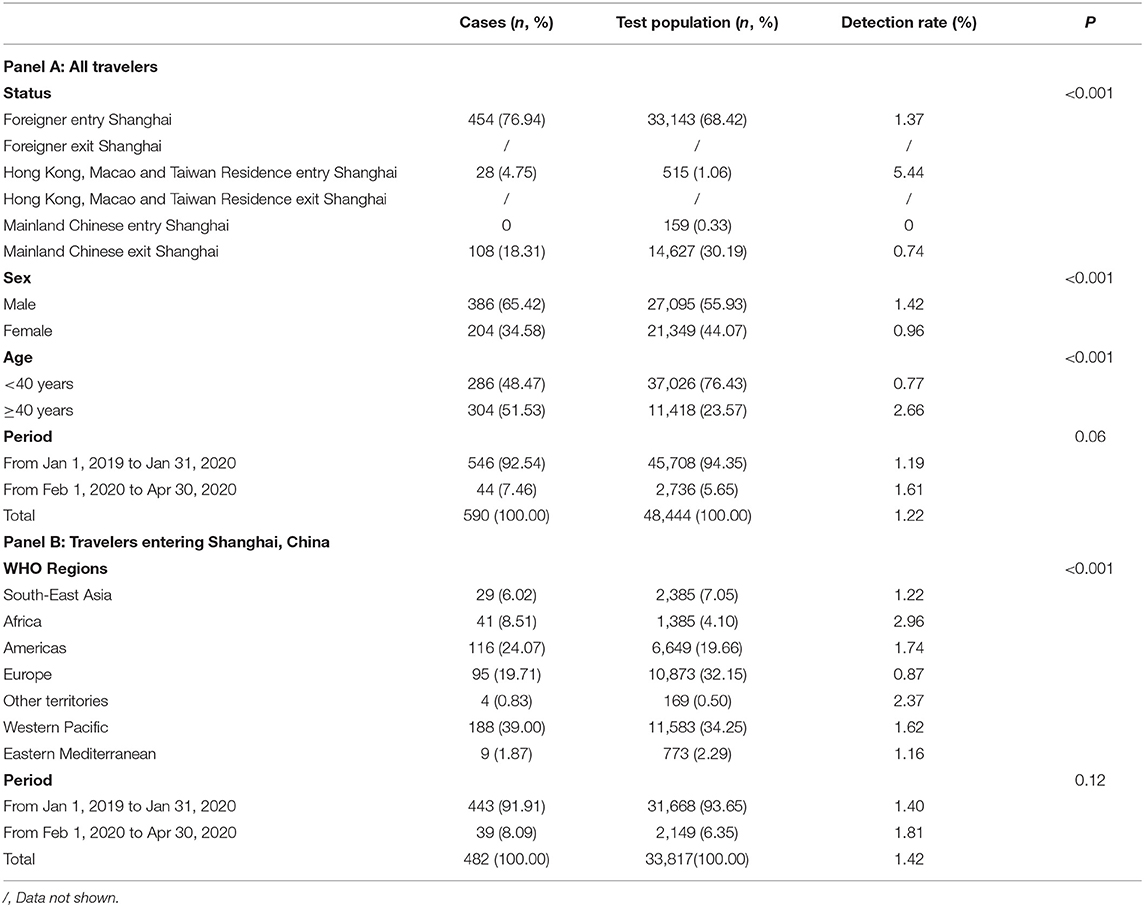 |  | Cases (*n*, %) | Test population (*n*, %) | Detection rate (%) | *P* |
|---|---|---|---|---|
| **Panel A: All travelers** |  |  |  |  |
| **Status** |  |  |  | <0.001 |
| Foreigner entry Shanghai | 454 (76.94) | 33,143 (68.42) | 1.37 |  |
| Foreigner exit Shanghai | / | / | / |  |
| Hong Kong, Macao and Taiwan Residence entry Shanghai | 28 (4.75) | 515 (1.06) | 5.44 |  |
| Hong Kong, Macao and Taiwan Residence exit Shanghai | / | / | / |  |
| Mainland Chinese entry Shanghai | 0 | 159 (0.33) | 0 |  |
| Mainland Chinese exit Shanghai | 108 (18.31) | 14,627 (30.19) | 0.74 |  |
| **Sex** |  |  |  | <0.001 |
| Male | 386 (65.42) | 27,095 (55.93) | 1.42 |  |
| Female | 204 (34.58) | 21,349 (44.07) | 0.96 |  |
| **Age** |  |  |  | <0.001 |
| <40 years | 286 (48.47) | 37,026 (76.43) | 0.77 |  |
| ≥40 years | 304 (51.53) | 11,418 (23.57) | 2.66 |  |
| **Period** |  |  |  | 0.06 |
| From Jan 1, 2019 to Jan 31, 2020 | 546 (92.54) | 45,708 (94.35) | 1.19 |  |
| From Feb 1, 2020 to Apr 30, 2020 | 44 (7.46) | 2,736 (5.65) | 1.61 |  |
| Total | 590 (100.00) | 48,444 (100.00) | 1.22 |  |
| **Panel B: Travelers entering Shanghai, China** |  |  |  |  |
| **WHO Regions** |  |  |  | <0.001 |
| South-East Asia | 29 (6.02) | 2,385 (7.05) | 1.22 |  |
| Africa | 41 (8.51) | 1,385 (4.10) | 2.96 |  |
| Americas | 116 (24.07) | 6,649 (19.66) | 1.74 |  |
| Europe | 95 (19.71) | 10,873 (32.15) | 0.87 |  |
| Other territories | 4 (0.83) | 169 (0.50) | 2.37 |  |
| Western Pacific | 188 (39.00) | 11,583 (34.25) | 1.62 |  |
| Eastern Mediterranean | 9 (1.87) | 773 (2.29) | 1.16 |  |
| **Period** |  |  |  | 0.12 |
| From Jan 1, 2019 to Jan 31, 2020 | 443 (91.91) | 31,668 (93.65) | 1.40 |  |
| From Feb 1, 2020 to Apr 30, 2020 | 39 (8.09) | 2,149 (6.35) | 1.81 |  |
| Total | 482 (100.00) | 33,817(100.00) | 1.42 |  |

/, Data not shown.